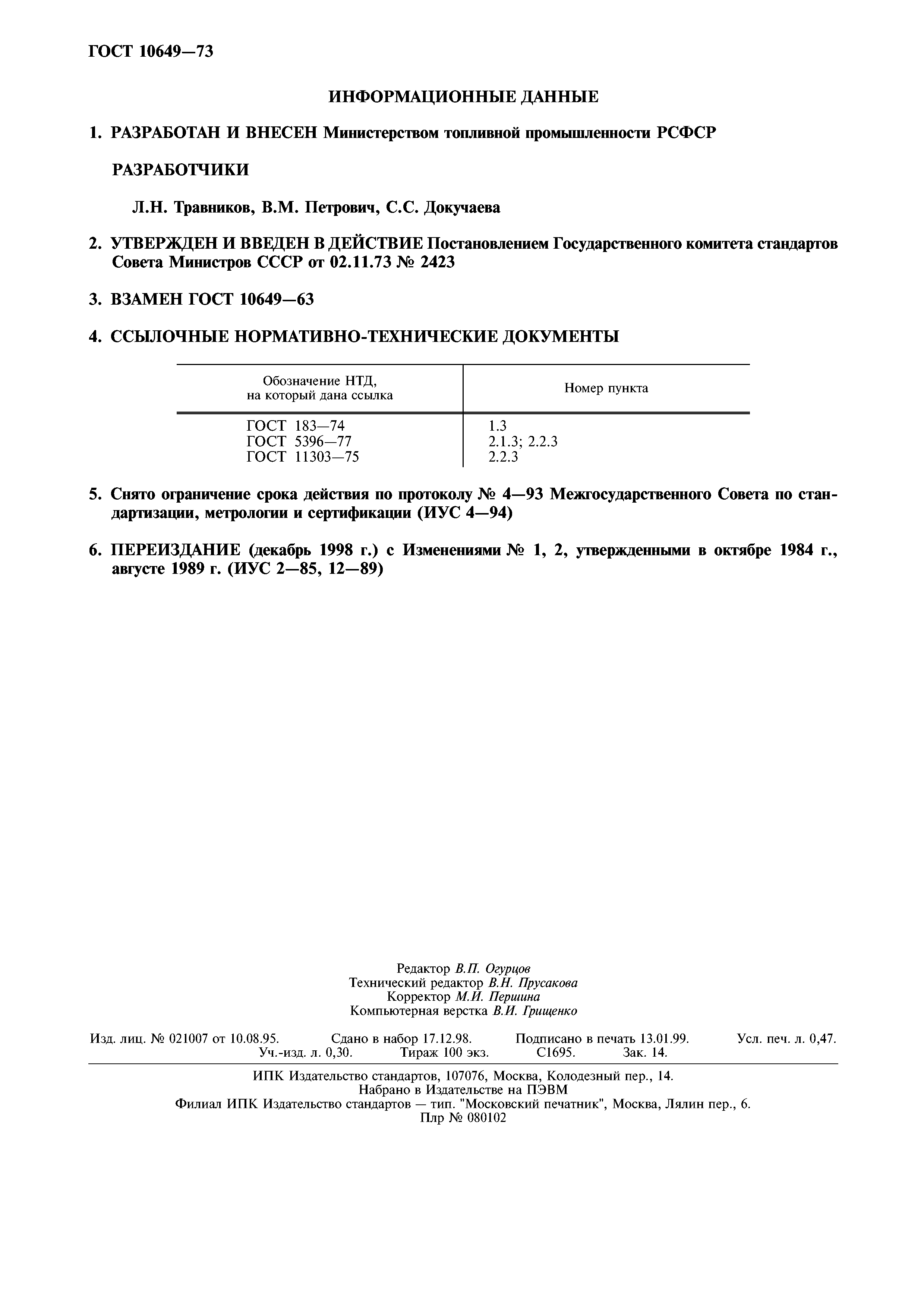 ГОСТ 10649—73

ИНФОРМАЦИОННЫЕ ДАННЫЕ

1. РАЗРАБОТАН И ВНЕСЕН Министерством топливной промышленности РСФСР

РАЗРАБОТЧИКИ

Л.Н. Травников, В.М. Петрович, С.С. Докучаева

2. УТВЕРЖДЕН И ВВЕДЕН В ДЕЙСТВИЕ Постановлением Государственного комитета стандартов Совета Министров СССР от 02.11.73 № 2423

3. ВЗАМЕН ГОСТ 10649—63

4. ССЫЛОЧНЫЕ НОРМАТИВНО-ТЕХНИЧЕСКИЕ ДОКУМЕНТЫ

| Обозначение НТД, на который дана ссылка | Номер пункта |
|---|---|
| ГОСТ 183—74 | 1.3 |
| ГОСТ 5396—77 | 2.1.3; 2.2.3 |
| ГОСТ 11303—75 | 2.2.3 |

5. Снято ограничение срока действия по протоколу № 4—93 Межгосударственного Совета по стандартизации, метрологии и сертификации (ИУС 4—94)

6. ПЕРЕИЗДАНИЕ (декабрь 1998 г.) с Изменениями № 1, 2, утвержденными в октябре 1984 г., августе 1989 г. (ИУС 2—85, 12—89)

Редактор В.П. Огурцов
Технический редактор В.Н. Прусакова
Корректор М.И. Першина
Компьютерная верстка В.И. Грищенко

Изд. лиц. № 021007 от 10.08.95. Сдано в набор 17.12.98. Подписано в печать 13.01.99. Усл. печ. л. 0,47. Уч.-изд. л. 0,30. Тираж 100 экз. С1695. Зак. 14.

ИПК Издательство стандартов, 107076, Москва, Колодезный пер., 14.
Набрано в Издательстве на ПЭВМ
Филиал ИПК Издательство стандартов — тип. "Московский печатник", Москва, Лялин пер., 6.
Плр № 080102